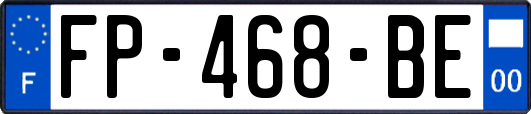 F
FP-468-BE
00